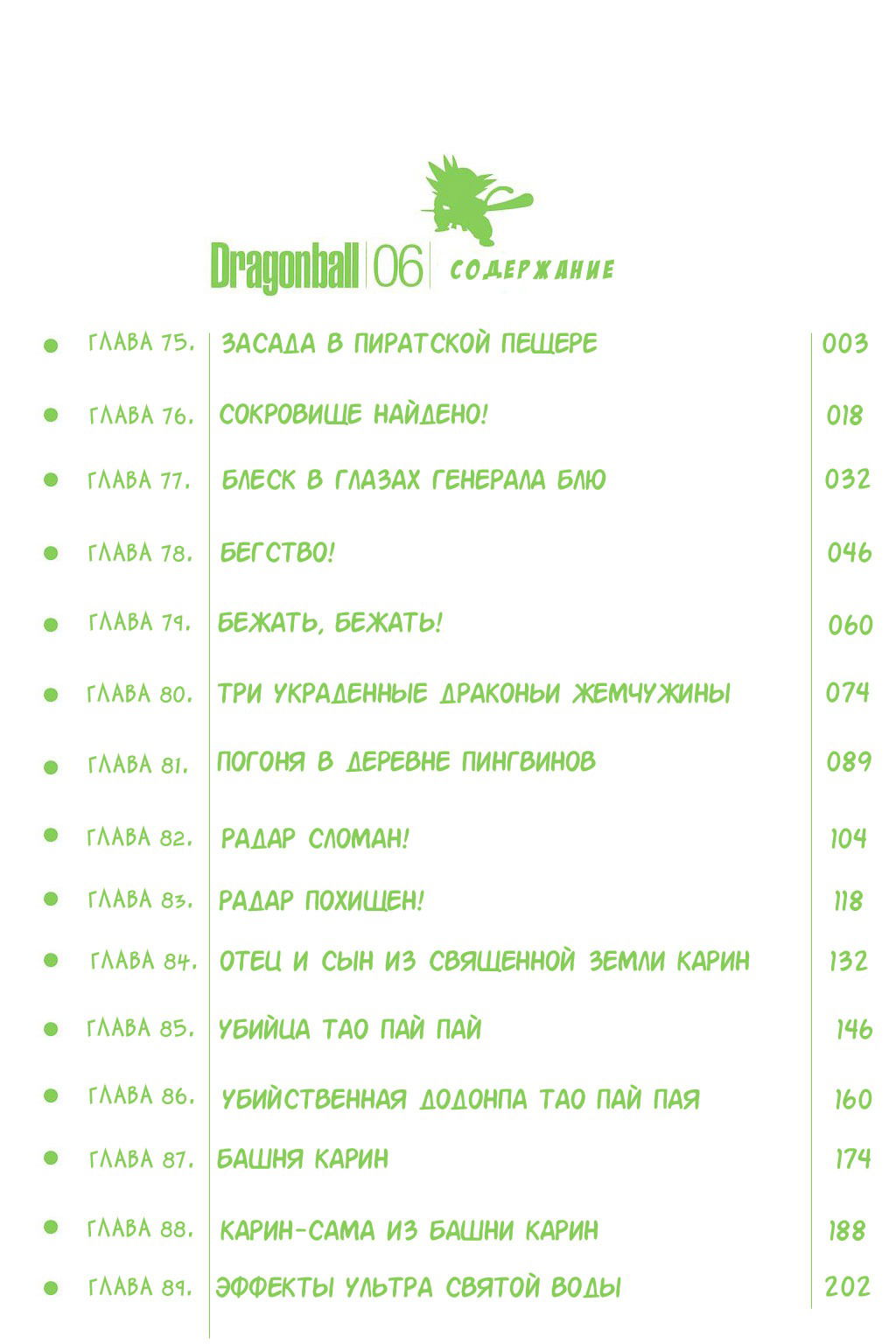 Dragonball 06 СОДЕРЖАНИЕ

| | | |
|---|---|---|
| ГЛАВА 75. | ЗАСАДА В ПИРАТСКОЙ ПЕЩЕРЕ | 003 |
| ГЛАВА 76. | СОКРОВИЩЕ НАЙДЕНО! | 018 |
| ГЛАВА 77. | БЛЕСК В ГЛАЗАХ ГЕНЕРАЛА БЛЮ | 032 |
| ГЛАВА 78. | БЕГСТВО! | 046 |
| ГЛАВА 79. | БЕЖАТЬ, БЕЖАТЬ! | 060 |
| ГЛАВА 80. | ТРИ УКРАДЕННЫЕ ДРАКОНЬИ ЖЕМЧУЖИНЫ | 074 |
| ГЛАВА 81. | ПОГОНЯ В ДЕРЕВНЕ ПИНГВИНОВ | 089 |
| ГЛАВА 82. | РАДАР СЛОМАН! | 104 |
| ГЛАВА 83. | РАДАР ПОХИЩЕН! | 118 |
| ГЛАВА 84. | ОТЕЦ И СЫН ИЗ СВЯЩЕННОЙ ЗЕМЛИ КАРИН | 132 |
| ГЛАВА 85. | УБИЙЦА ТАО ПАЙ ПАЙ | 146 |
| ГЛАВА 86. | УБИЙСТВЕННАЯ ДОДОНПА ТАО ПАЙ ПАЯ | 160 |
| ГЛАВА 87. | БАШНЯ КАРИН | 174 |
| ГЛАВА 88. | КАРИН-САМА ИЗ БАШНИ КАРИН | 188 |
| ГЛАВА 89. | ЭФФЕКТЫ УЛЬТРА СВЯТОЙ ВОДЫ | 202 |